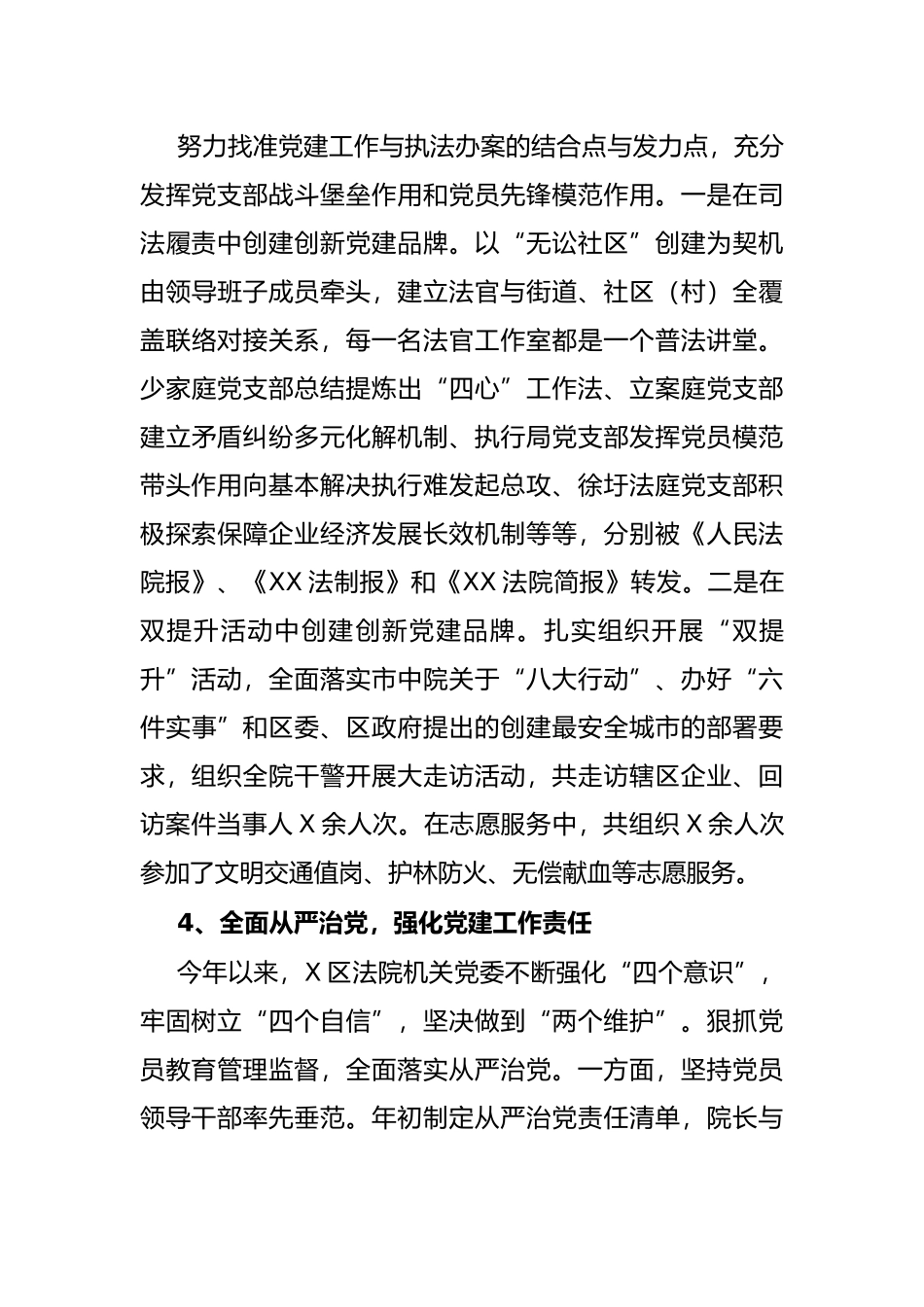 努力找准党建工作与执法办案的结合点与发力点，充分发挥党支部战斗堡垒作用和党员先锋模范作用。一是在司法履责中创建创新党建品牌。以“无讼社区”创建为契机由领导班子成员牵头，建立法官与街道、社区（村）全覆盖联络对接关系，每一名法官工作室都是一个普法讲堂。少家庭党支部总结提炼出“四心”工作法、立案庭党支部建立矛盾纠纷多元化解机制、执行局党支部发挥党员模范带头作用向基本解决执行难发起总攻、徐圩法庭党支部积极探索保障企业经济发展长效机制等等，分别被《人民法院报》、《XX法制报》和《XX法院简报》转发。二是在双提升活动中创建创新党建品牌。扎实组织开展“双提升”活动，全面落实市中院关于“八大行动”、办好“六件实事”和区委、区政府提出的创建最安全城市的部署要求，组织全院干警开展大走访活动，共走访辖区企业、回访案件当事人X余人次。在志愿服务中，共组织X余人次参加了文明交通值岗、护林防火、无偿献血等志愿服务。

4、全面从严治党，强化党建工作责任

今年以来，X区法院机关党委不断强化“四个意识”，牢固树立“四个自信”，坚决做到“两个维护”。狠抓党员教育管理监督，全面落实从严治党。一方面，坚持党员领导干部率先垂范。年初制定从严治党责任清单，院长与